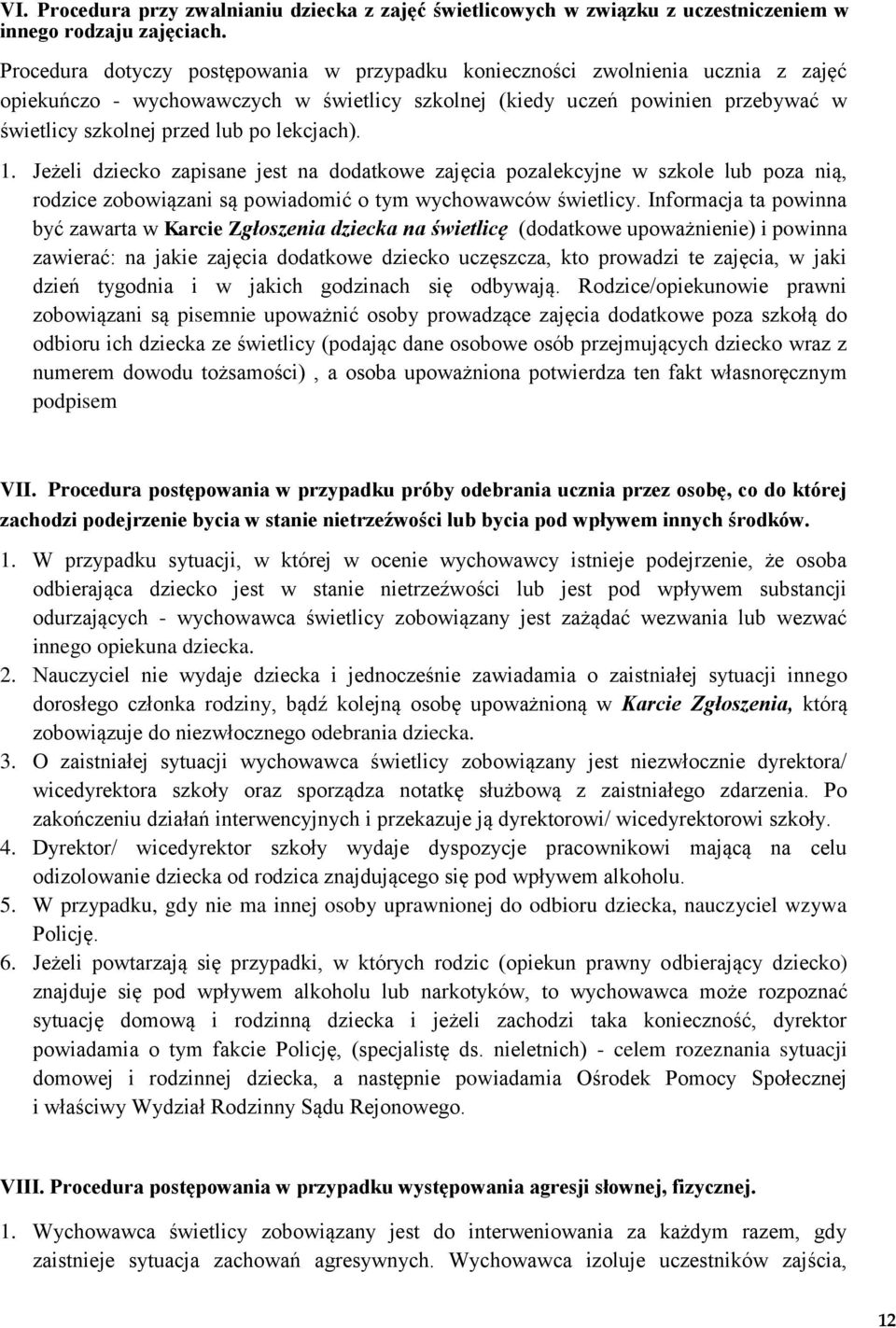 VI. Procedura przy zwalnianiu dziecka z zajęć świetlicowych w związku z uczestniczeniem w innego rodzaju zajęciach.

Procedura dotyczy postępowania w przypadku konieczności zwolnienia ucznia z zajęć opiekuńczo - wychowawczych w świetlicy szkolnej (kiedy uczeń powinien przebywać w świetlicy szkolnej przed lub po lekcjach).

1. Jeżeli dziecko zapisane jest na dodatkowe zajęcia pozalekcyjne w szkole lub poza nią, rodzice zobowiązani są powiadomić o tym wychowawców świetlicy. Informacja ta powinna być zawarta w Karcie Zgłoszenia dziecka na świetlicę (dodatkowe upoważnienie) i powinna zawierać: na jakie zajęcia dodatkowe dziecko uczęszcza, kto prowadzi te zajęcia, w jaki dzień tygodnia i w jakich godzinach się odbywają. Rodzice/opiekunowie prawni zobowiązani są pisemnie upoważnić osoby prowadzące zajęcia dodatkowe poza szkołą do odbioru ich dziecka ze świetlicy (podając dane osobowe osób przejmujących dziecko wraz z numerem dowodu tożsamości) , a osoba upoważniona potwierdza ten fakt własnoręcznym podpisem

VII. Procedura postępowania w przypadku próby odebrania ucznia przez osobę, co do której zachodzi podejrzenie bycia w stanie nietrzeźwości lub bycia pod wpływem innych środków.

1. W przypadku sytuacji, w której w ocenie wychowawcy istnieje podejrzenie, że osoba odbierająca dziecko jest w stanie nietrzeźwości lub jest pod wpływem substancji odurzających - wychowawca świetlicy zobowiązany jest zażądać wezwania lub wezwać innego opiekuna dziecka.
2. Nauczyciel nie wydaje dziecka i jednocześnie zawiadamia o zaistniałej sytuacji innego dorosłego członka rodziny, bądź kolejną osobę upoważnioną w Karcie Zgłoszenia, którą zobowiązuje do niezwłocznego odebrania dziecka.
3. O zaistniałej sytuacji wychowawca świetlicy zobowiązany jest niezwłocznie dyrektora/ wicedyrektora szkoły oraz sporządza notatkę służbową z zaistniałego zdarzenia. Po zakończeniu działań interwencyjnych i przekazuje ją dyrektorowi/ wicedyrektorowi szkoły.
4. Dyrektor/ wicedyrektor szkoły wydaje dyspozycje pracownikowi mającą na celu odizolowanie dziecka od rodzica znajdującego się pod wpływem alkoholu.
5. W przypadku, gdy nie ma innej osoby uprawnionej do odbioru dziecka, nauczyciel wzywa Policję.
6. Jeżeli powtarzają się przypadki, w których rodzic (opiekun prawny odbierający dziecko) znajduje się pod wpływem alkoholu lub narkotyków, to wychowawca może rozpoznać sytuację domową i rodzinną dziecka i jeżeli zachodzi taka konieczność, dyrektor powiadamia o tym fakcie Policję, (specjalistę ds. nieletnich) - celem rozeznania sytuacji domowej i rodzinnej dziecka, a następnie powiadamia Ośrodek Pomocy Społecznej i właściwy Wydział Rodzinny Sądu Rejonowego.

VIII. Procedura postępowania w przypadku występowania agresji słownej, fizycznej.

1. Wychowawca świetlicy zobowiązany jest do interweniowania za każdym razem, gdy zaistnieje sytuacja zachowań agresywnych. Wychowawca izoluje uczestników zajścia,

12